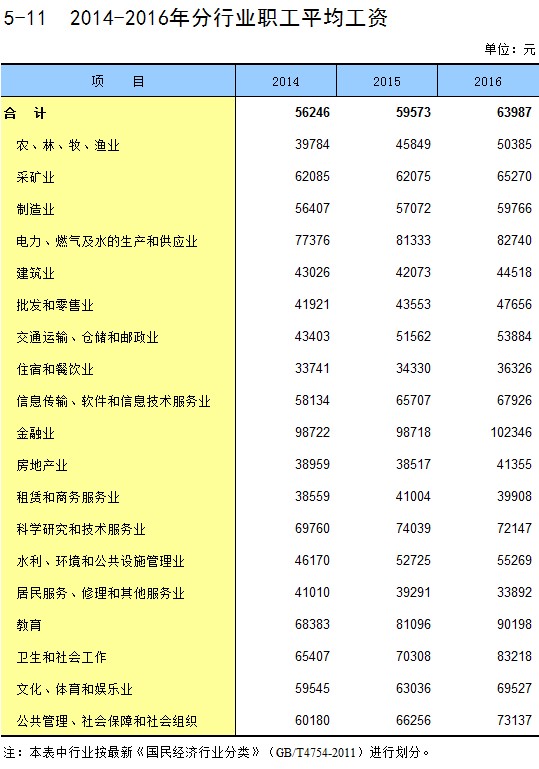 5-11　2014-2016年分行业职工平均工资

单位：元

| 项　　目 | 2014 | 2015 | 2016 |
|---|---|---|---|
| 合　计 | 56246 | 59573 | 63987 |
| 农、林、牧、渔业 | 39784 | 45849 | 50385 |
| 采矿业 | 62085 | 62075 | 65270 |
| 制造业 | 56407 | 57072 | 59766 |
| 电力、燃气及水的生产和供应业 | 77376 | 81333 | 82740 |
| 建筑业 | 43026 | 42073 | 44518 |
| 批发和零售业 | 41921 | 43553 | 47656 |
| 交通运输、仓储和邮政业 | 43403 | 51562 | 53884 |
| 住宿和餐饮业 | 33741 | 34330 | 36326 |
| 信息传输、软件和信息技术服务业 | 58134 | 65707 | 67926 |
| 金融业 | 98722 | 98718 | 102346 |
| 房地产业 | 38959 | 38517 | 41355 |
| 租赁和商务服务业 | 38559 | 41004 | 39908 |
| 科学研究和技术服务业 | 69760 | 74039 | 72147 |
| 水利、环境和公共设施管理业 | 46170 | 52725 | 55269 |
| 居民服务、修理和其他服务业 | 41010 | 39291 | 33892 |
| 教育 | 68383 | 81096 | 90198 |
| 卫生和社会工作 | 65407 | 70308 | 83218 |
| 文化、体育和娱乐业 | 59545 | 63036 | 69527 |
| 公共管理、社会保障和社会组织 | 60180 | 66256 | 73137 |

注：本表中行业按最新《国民经济行业分类》（GB/T4754-2011）进行划分。